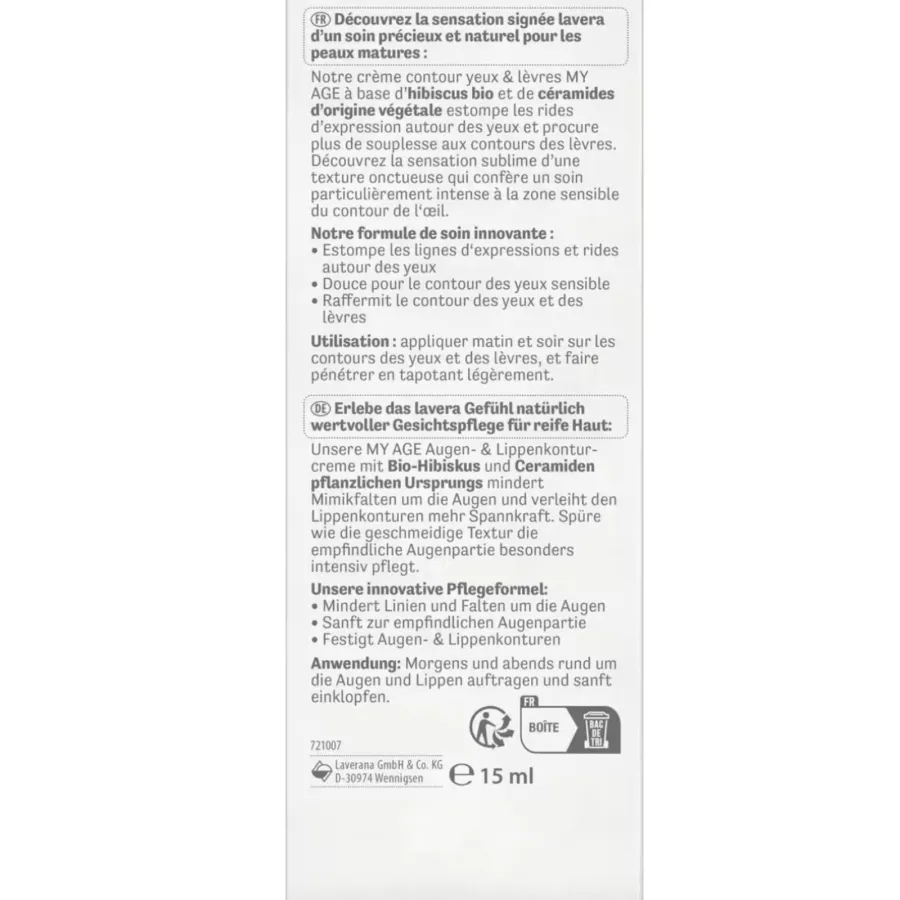 FR Découvrez la sensation signée lavera d'un soin précieux et naturel pour les peaux matures :

Notre crème contour yeux & lèvres MY AGE à base d'hibiscus bio et de céramides d'origine végétale estompe les rides d'expression autour des yeux et procure plus de souplesse aux contours des lèvres. Découvrez la sensation sublime d'une texture onctueuse qui confère un soin particulièrement intense à la zone sensible du contour de l'œil.

Notre formule de soin innovante :
• Estompe les lignes d'expressions et rides autour des yeux
• Douce pour le contour des yeux sensible
• Raffermit le contour des yeux et des lèvres

Utilisation : appliquer matin et soir sur les contours des yeux et des lèvres, et faire pénétrer en tapotant légèrement.

DE Erlebe das lavera Gefühl natürlich wertvoller Gesichtspflege für reife Haut:

Unsere MY AGE Augen- & Lippenkonturcreme mit Bio-Hibiskus und Ceramiden pflanzlichen Ursprungs mindert Mimikfalten um die Augen und verleiht den Lippenkonturen mehr Spannkraft. Spüre wie die geschmeidige Textur die empfindliche Augenpartie besonders intensiv pflegt.

Unsere innovative Pflegeformel:
• Mindert Linien und Falten um die Augen
• Sanft zur empfindlichen Augenpartie
• Festigt Augen- & Lippenkonturen

Anwendung: Morgens und abends rund um die Augen und Lippen auftragen und sanft einklopfen.

FR
BOÎTE
BAC DE TRI

721007
Laverana GmbH & Co. KG
D-30974 Wennigsen
℮ 15 ml